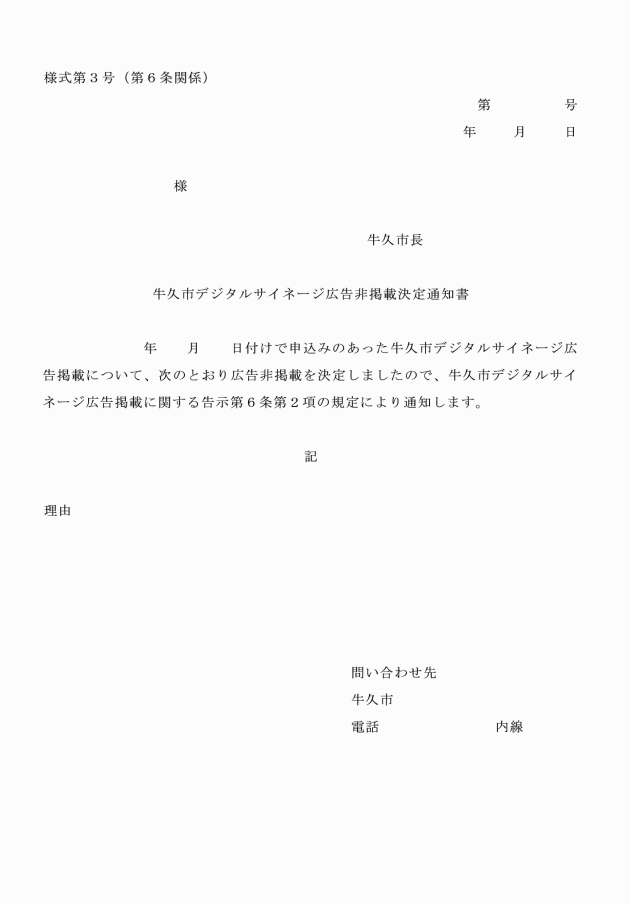 様式第３号（第６条関係）

第　　　　号

年　　月　　日

様

牛久市長

牛久市デジタルサイネージ広告非掲載決定通知書

年　　月　　日付けで申込みのあった牛久市デジタルサイネージ広告掲載について、次のとおり広告非掲載を決定しましたので、牛久市デジタルサイネージ広告掲載に関する告示第６条第２項の規定により通知します。

記

理由

問い合わせ先
牛久市
電話　　　　　　　内線